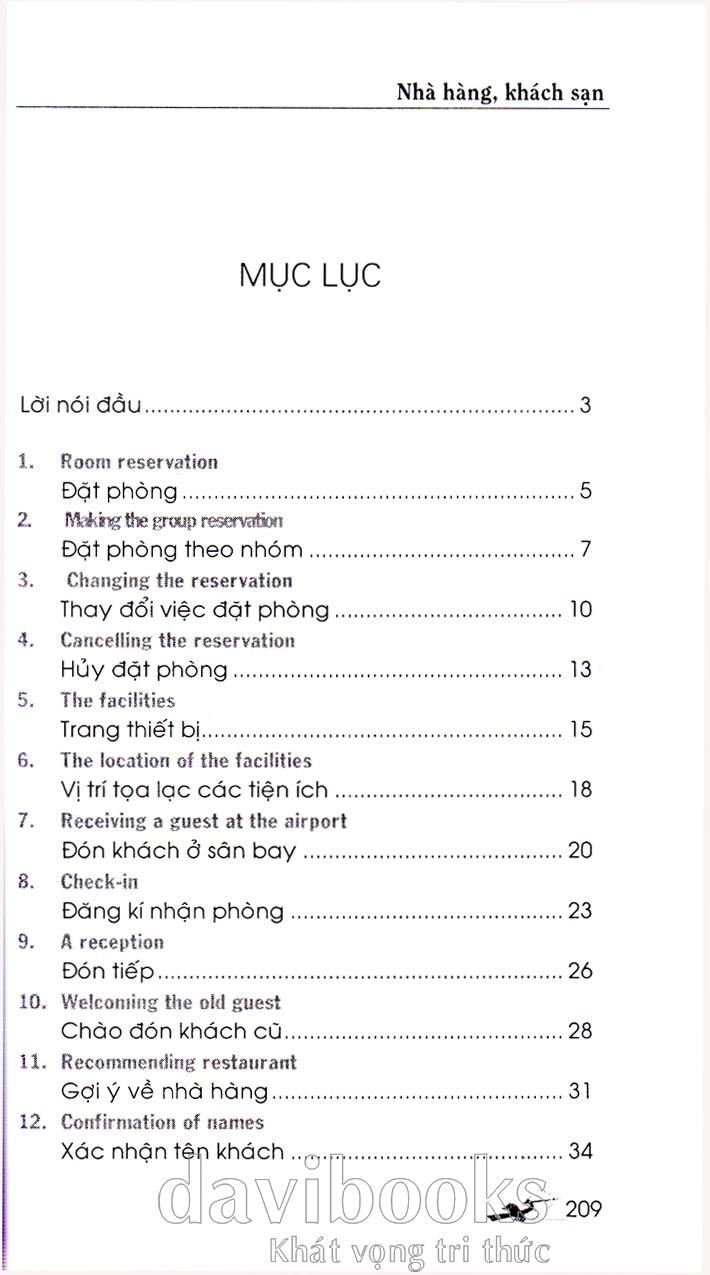 Nhà hàng, khách sạn

MỤC LỤC

Lời nói đầu 3

1. Room reservation
Đặt phòng 5

2. Making the group reservation
Đặt phòng theo nhóm 7

3. Changing the reservation
Thay đổi việc đặt phòng 10

4. Cancelling the reservation
Hủy đặt phòng 13

5. The facilities
Trang thiết bị 15

6. The location of the facilities
Vị trí tọa lạc các tiện ích 18

7. Receiving a guest at the airport
Đón khách ở sân bay 20

8. Check-in
Đăng kí nhận phòng 23

9. A reception
Đón tiếp 26

10. Welcoming the old guest
Chào đón khách cũ 28

11. Recommending restaurant
Gợi ý về nhà hàng 31

12. Confirmation of names
Xác nhận tên khách 34

209

davibooks
Khát vọng tri thức